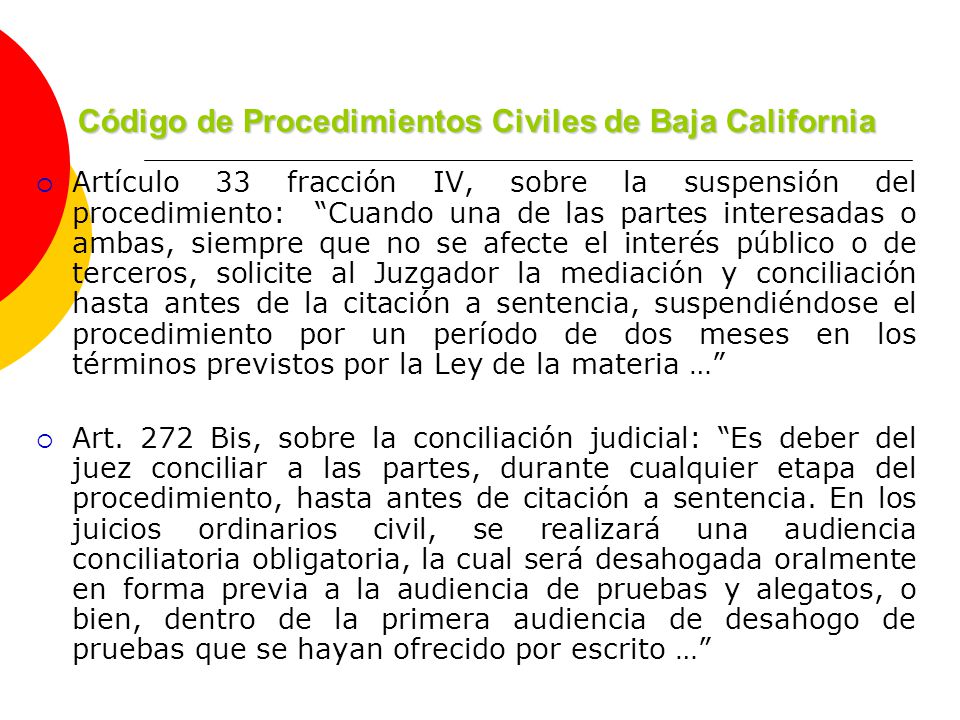 Código de Procedimientos Civiles de Baja California

Artículo 33 fracción IV, sobre la suspensión del procedimiento: “Cuando una de las partes interesadas o ambas, siempre que no se afecte el interés público o de terceros, solicite al Juzgador la mediación y conciliación hasta antes de la citación a sentencia, suspendiéndose el procedimiento por un período de dos meses en los términos previstos por la Ley de la materia …”

Art. 272 Bis, sobre la conciliación judicial: “Es deber del juez conciliar a las partes, durante cualquier etapa del procedimiento, hasta antes de citación a sentencia. En los juicios ordinarios civil, se realizará una audiencia conciliatoria obligatoria, la cual será desahogada oralmente en forma previa a la audiencia de pruebas y alegatos, o bien, dentro de la primera audiencia de desahogo de pruebas que se hayan ofrecido por escrito …”